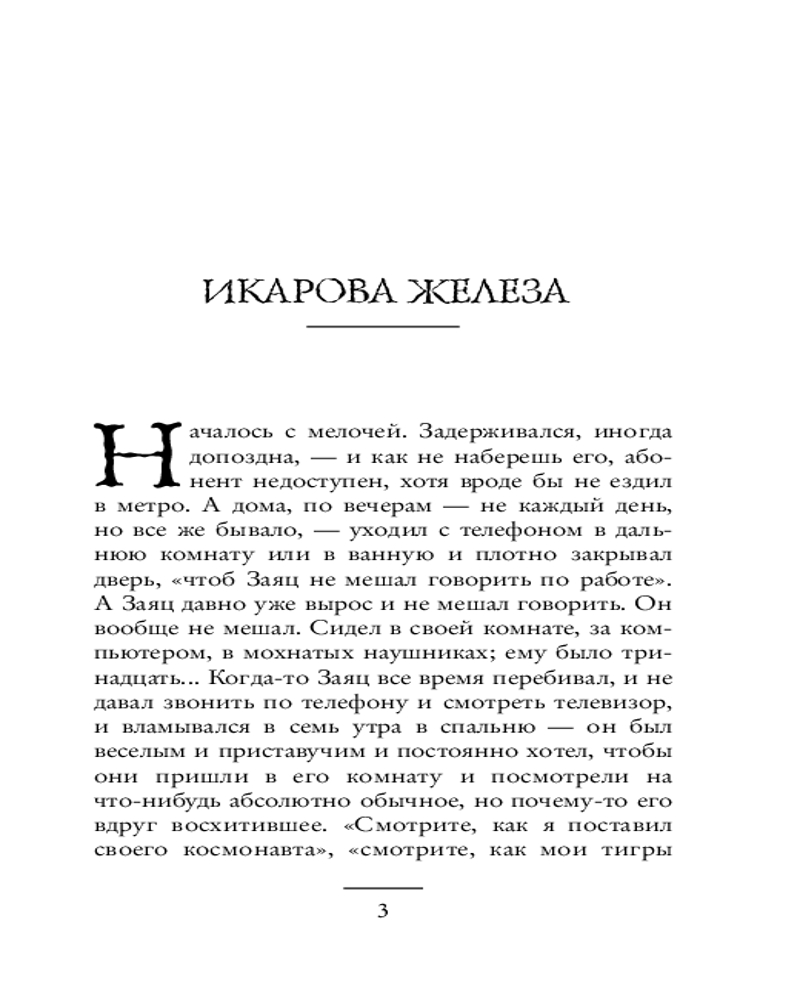 ИКАРОВА ЖЕЛЕЗА

Началось с мелочей. Задерживался, иногда допоздна, — и как не наберешь его, абонент недоступен, хотя вроде бы не ездил в метро. А дома, по вечерам — не каждый день, но все же бывало, — уходил с телефоном в дальнюю комнату или в ванную и плотно закрывал дверь, «чтоб Заяц не мешал говорить по работе». А Заяц давно уже вырос и не мешал говорить. Он вообще не мешал. Сидел в своей комнате, за компьютером, в мохнатых наушниках; ему было тринадцать... Когда-то Заяц все время перебивал, и не давал звонить по телефону и смотреть телевизор, и вламывался в семь утра в спальню — он был веселым и приставучим и постоянно хотел, чтобы они пришли в его комнату и посмотрели на что-нибудь абсолютно обычное, но почему-то его вдруг восхитившее. «Смотрите, как я поставил своего космонавта», «смотрите, как мои тигры

3